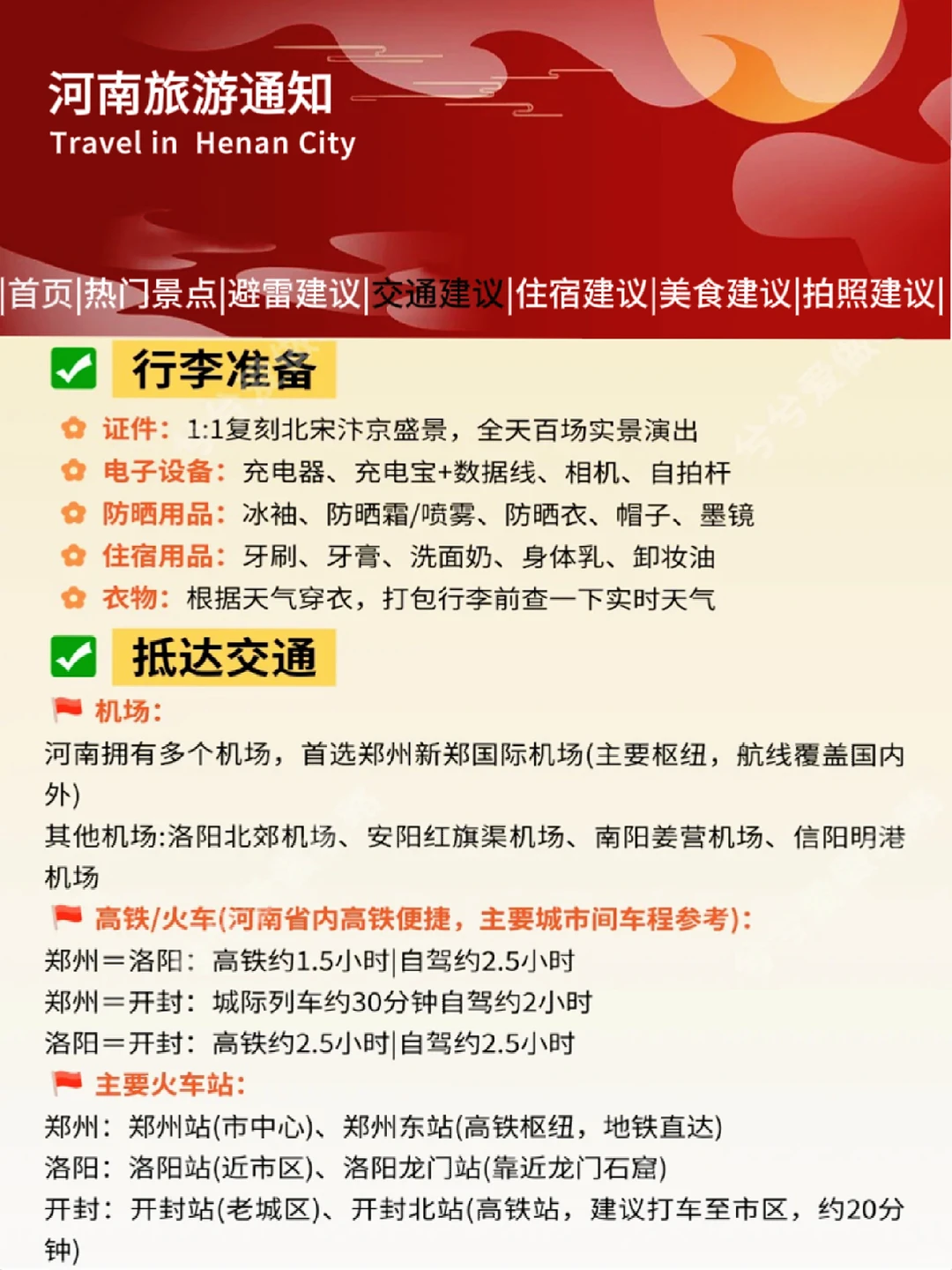 河南旅游通知
Travel in Henan City

|首页|热门景点|避雷建议|交通建议|住宿建议|美食建议|拍照建议|

行李准备

证件：1:1复刻北宋汴京盛景，全天百场实景演出
电子设备：充电器、充电宝+数据线、相机、自拍杆
防晒用品：冰袖、防晒霜/喷雾、防晒衣、帽子、墨镜
住宿用品：牙刷、牙膏、洗面奶、身体乳、卸妆油
衣物：根据天气穿衣，打包行李前查一下实时天气

抵达交通

机场：
河南拥有多个机场，首选郑州新郑国际机场(主要枢纽，航线覆盖国内外)
其他机场:洛阳北郊机场、安阳红旗渠机场、南阳姜营机场、信阳明港机场

高铁/火车(河南省内高铁便捷，主要城市间车程参考)：
郑州＝洛阳：高铁约1.5小时|自驾约2.5小时
郑州＝开封：城际列车约30分钟自驾约2小时
洛阳＝开封：高铁约2.5小时|自驾约2.5小时

主要火车站：
郑州：郑州站(市中心)、郑州东站(高铁枢纽，地铁直达)
洛阳：洛阳站(近市区)、洛阳龙门站(靠近龙门石窟)
开封：开封站(老城区)、开封北站(高铁站，建议打车至市区，约20分钟)